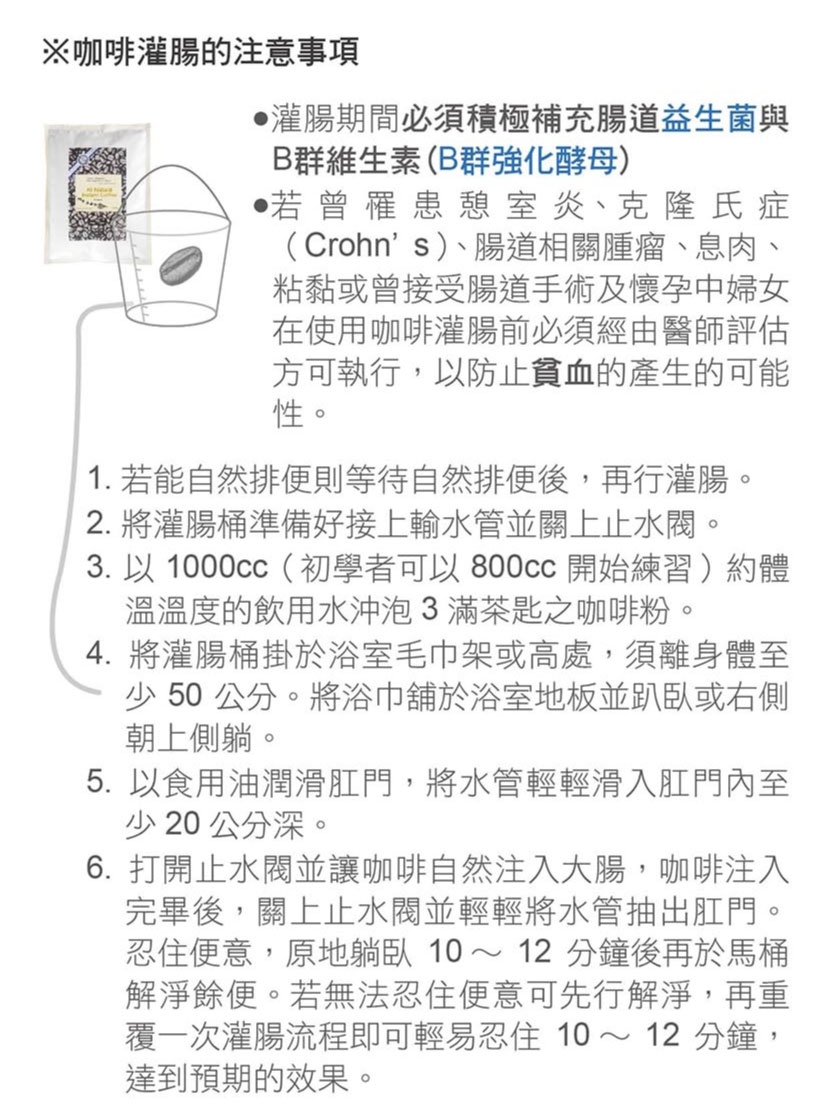 ※咖啡灌腸的注意事項

●灌腸期間必須積極補充腸道益生菌與B群維生素（B群強化酵母）

●若曾罹患憩室炎、克隆氏症（Crohn' s）、腸道相關腫瘤、息肉、粘黏或曾接受腸道手術及懷孕中婦女在使用咖啡灌腸前必須經由醫師評估方可執行，以防止貧血的產生的可能性。

1. 若能自然排便則等待自然排便後，再行灌腸。
2. 將灌腸桶準備好接上輸水管並關上止水閥。
3. 以 1000cc（初學者可以 800cc 開始練習）約體溫溫度的飲用水沖泡 3 滿茶匙之咖啡粉。
4. 將灌腸桶掛於浴室毛巾架或高處，須離身體至少 50 公分。將浴巾舖於浴室地板並趴臥或右側朝上側躺。
5. 以食用油潤滑肛門，將水管輕輕滑入肛門內至少 20 公分深。
6. 打開止水閥並讓咖啡自然注入大腸，咖啡注入完畢後，關上止水閥並輕輕將水管抽出肛門。忍住便意，原地躺臥 10 ～ 12 分鐘後再於馬桶解淨餘便。若無法忍住便意可先行解淨，再重覆一次灌腸流程即可輕易忍住 10 ～ 12 分鐘，達到預期的效果。